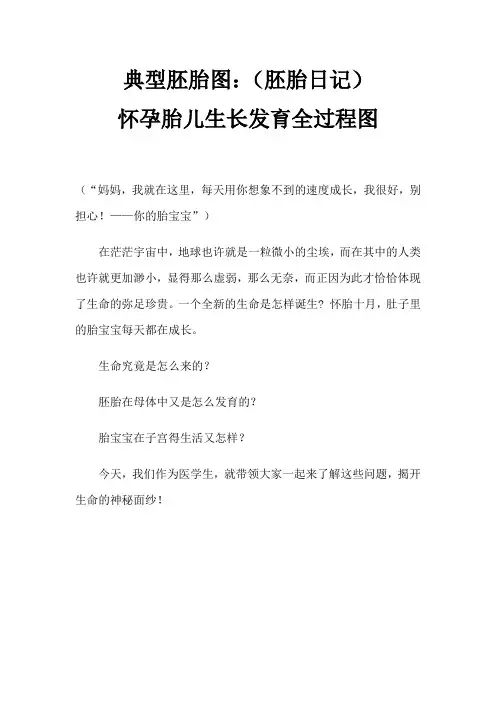 典型胚胎图：（胚胎日记）
怀孕胎儿生长发育全过程图

（“妈妈，我就在这里，每天用你想象不到的速度成长，我很好，别担心！——你的胎宝宝”）

在茫茫宇宙中，地球也许就是一粒微小的尘埃，而在其中的人类也许就更加渺小，显得那么虚弱，那么无奈，而正因为此才恰恰体现了生命的弥足珍贵。一个全新的生命是怎样诞生？怀胎十月，肚子里的胎宝宝每天都在成长。

生命究竟是怎么来的？

胚胎在母体中又是怎么发育的？

胎宝宝在子宫得生活又怎样？

今天，我们作为医学生，就带领大家一起来了解这些问题，揭开生命的神秘面纱！